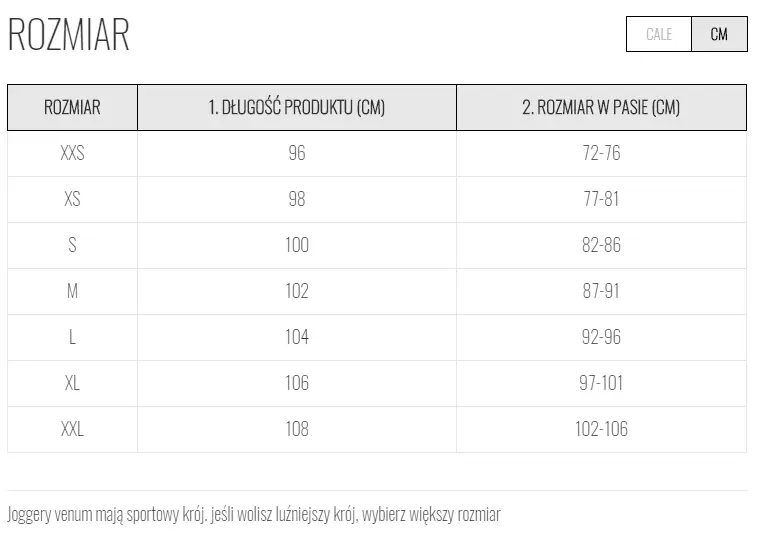 ROZMIAR

CALE CM

| ROZMIAR | 1. DŁUGOŚĆ PRODUKTU (CM) | 2. ROZMIAR W PASIE (CM) |
|---|---|---|
| XXS | 96 | 72-76 |
| XS | 98 | 77-81 |
| S | 100 | 82-86 |
| M | 102 | 87-91 |
| L | 104 | 92-96 |
| XL | 106 | 97-101 |
| XXL | 108 | 102-106 |

Joggery venum mają sportowy krój. jeśli wolisz luźniejszy krój, wybierz większy rozmiar